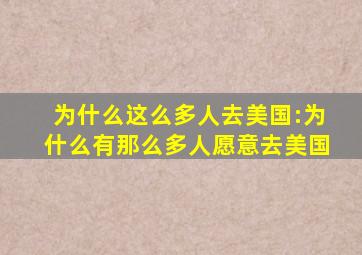 为什么这么多人去美国:为什么有那么多人愿意去美国